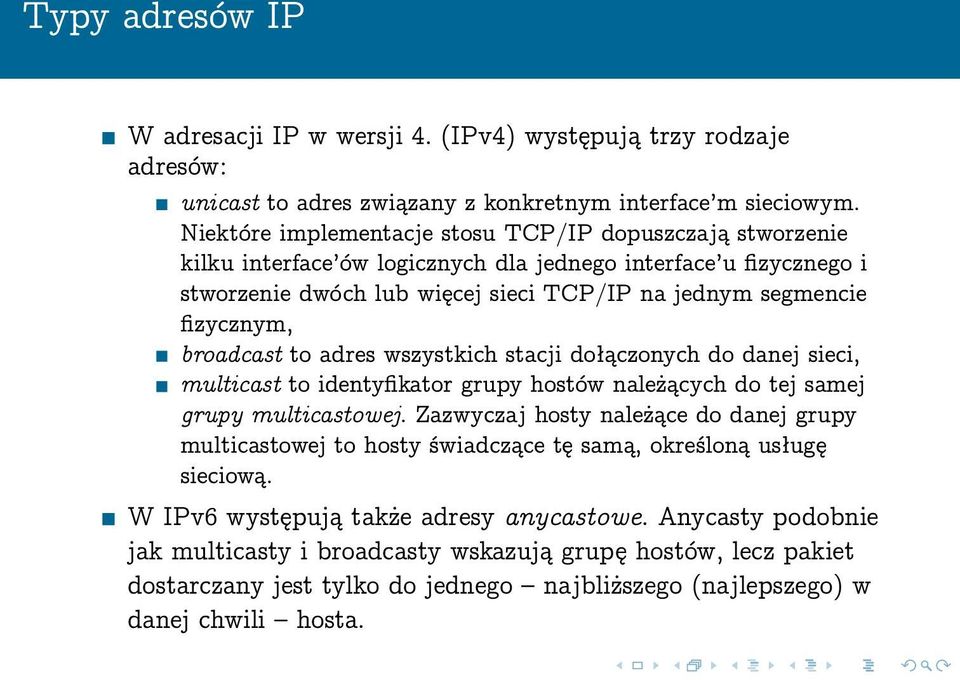 Typy adresów IP

W adresacji IP w wersji 4. (IPv4) występują trzy rodzaje adresów:

unicast to adres związany z konkretnym interface'm sieciowym. Niektóre implementacje stosu TCP/IP dopuszczają stworzenie kilku interface'ów logicznych dla jednego interface'u fizycznego i stworzenie dwóch lub więcej sieci TCP/IP na jednym segmencie fizycznym,

broadcast to adres wszystkich stacji dołączonych do danej sieci,

multicast to identyfikator grupy hostów należących do tej samej grupy multicastowej. Zazwyczaj hosty należące do danej grupy multicastowej to hosty świadczące tę samą, określoną usługę sieciową.

W IPv6 występują także adresy anycastowe. Anycasty podobnie jak multicasty i broadcasty wskazują grupę hostów, lecz pakiet dostarczany jest tylko do jednego – najbliższego (najlepszego) w danej chwili – hosta.